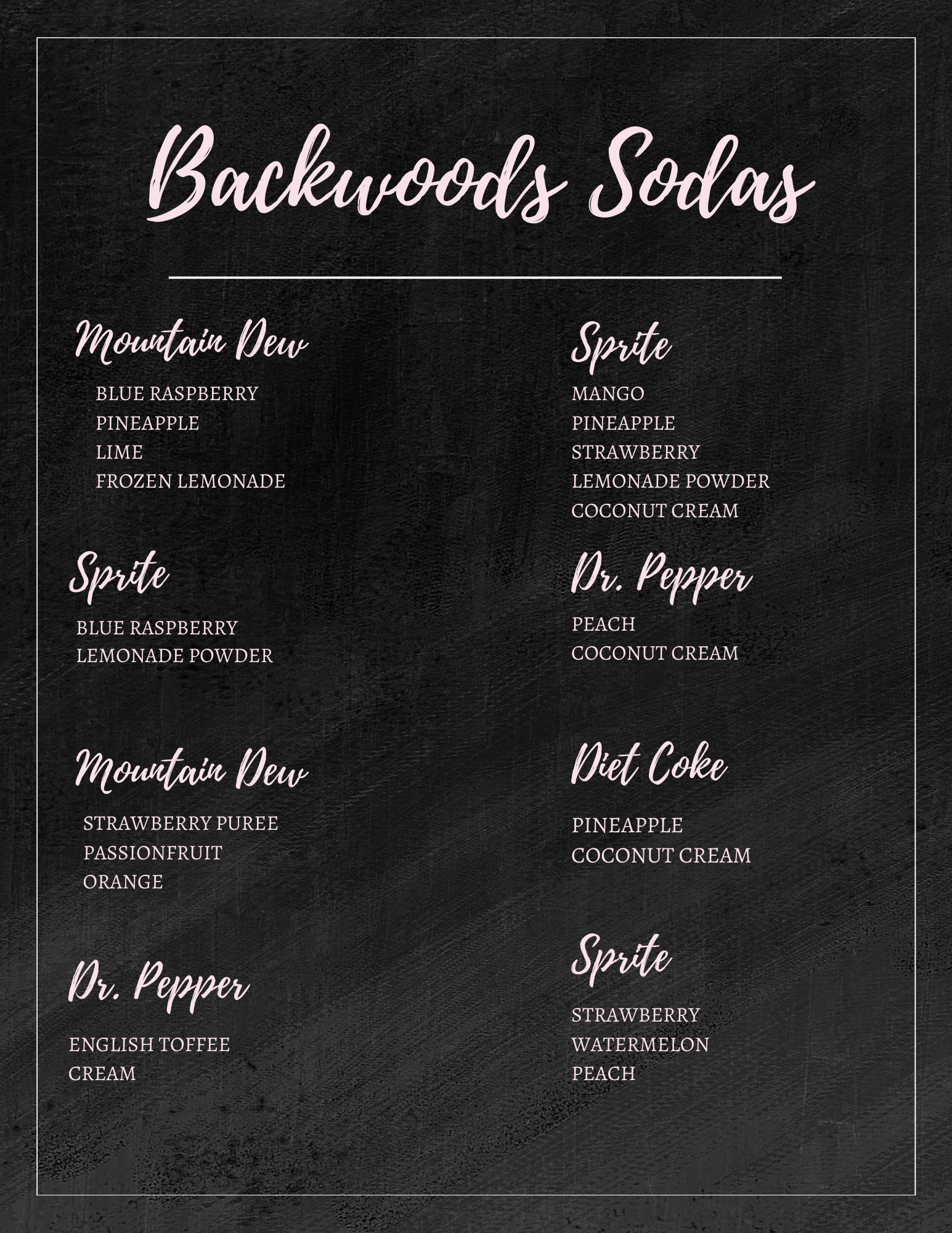 Backwoods Sodas

Mountain Dew
BLUE RASPBERRY
PINEAPPLE
LIME
FROZEN LEMONADE

Sprite
BLUE RASPBERRY
LEMONADE POWDER

Mountain Dew
STRAWBERRY PUREE
PASSIONFRUIT
ORANGE

Dr. Pepper
ENGLISH TOFFEE
CREAM

Sprite
MANGO
PINEAPPLE
STRAWBERRY
LEMONADE POWDER
COCONUT CREAM

Dr. Pepper
PEACH
COCONUT CREAM

Diet Coke
PINEAPPLE
COCONUT CREAM

Sprite
STRAWBERRY
WATERMELON
PEACH